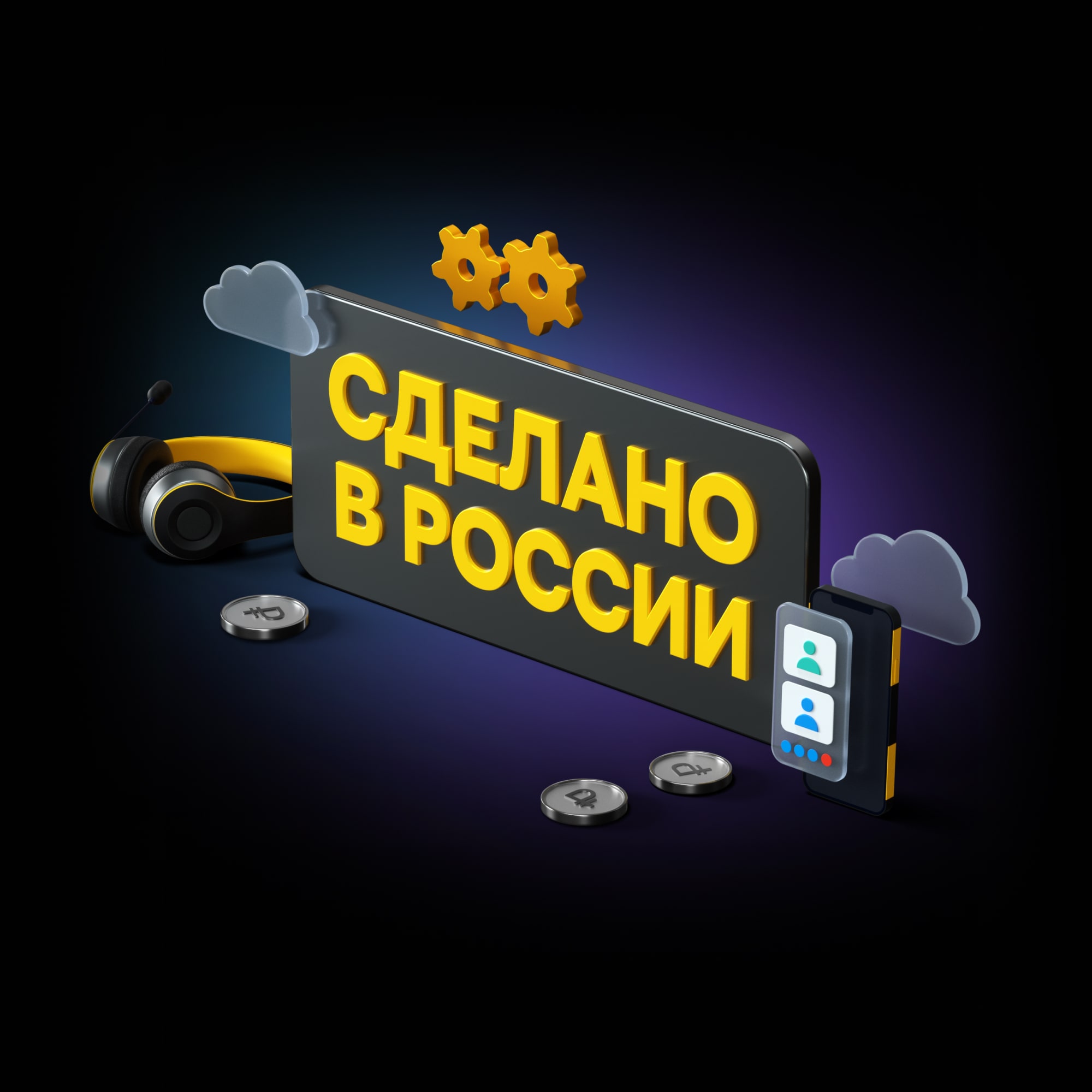 СДЕЛАНО
В РОССИИ

₽

₽

₽